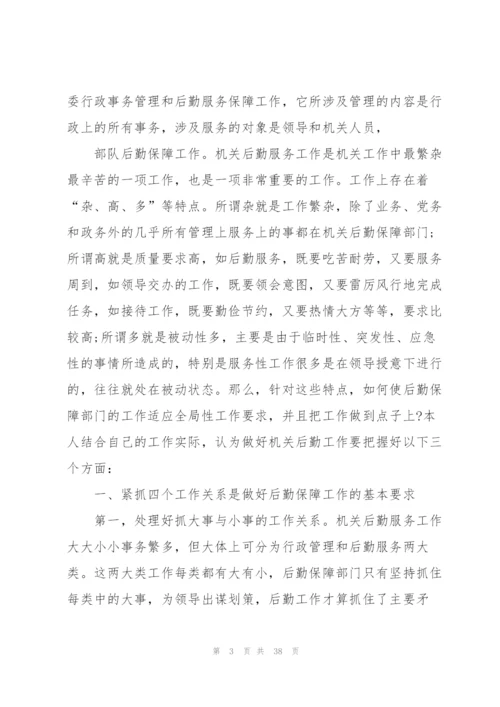 委行政事务管理和后勤服务保障工作，它所涉及管理的内容是行政上的所有事务，涉及服务的对象是领导和机关人员，

部队后勤保障工作。机关后勤服务工作是机关工作中最繁杂最辛苦的一项工作，也是一项非常重要的工作。工作上存在着“杂、高、多”等特点。所谓杂就是工作繁杂，除了业务、党务和政务外的几乎所有管理上服务上的事都在机关后勤保障部门;所谓高就是质量要求高，如后勤服务，既要吃苦耐劳，又要服务周到，如领导交办的工作，既要领会意图，又要雷厉风行地完成任务，如接待工作，既要勤俭节约，又要热情大方等等，要求比较高;所谓多就是被动性多，主要是由于临时性、突发性、应急性的事情所造成的，特别是服务性工作很多是在领导授意下进行的，往往就处在被动状态。那么，针对这些特点，如何使后勤保障部门的工作适应全局性工作要求，并且把工作做到点子上?本人结合自己的工作实际，认为做好机关后勤工作要把握好以下三个方面：

一、紧抓四个工作关系是做好后勤保障工作的基本要求

第一，处理好抓大事与小事的工作关系。机关后勤服务工作大大小小事务繁多，但大体上可分为行政管理和后勤服务两大类。这两大类工作每类都有大有小，后勤保障部门只有坚持抓住每类中的大事，为领导出谋划策，后勤工作才算抓住了主要矛

第 3 页 共 38 页